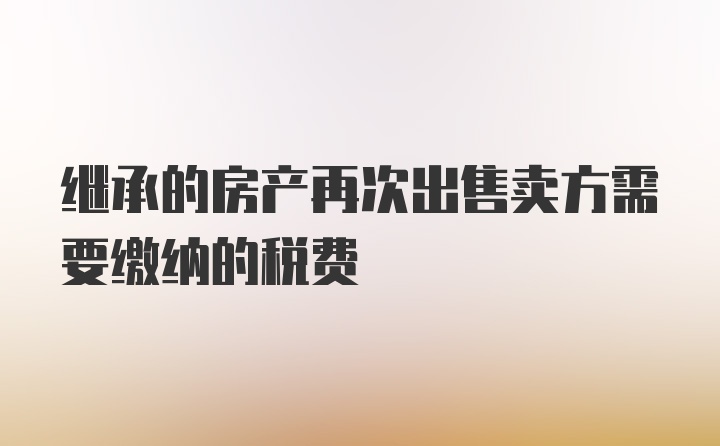 继承的房产再次出售卖方需要缴纳的税费